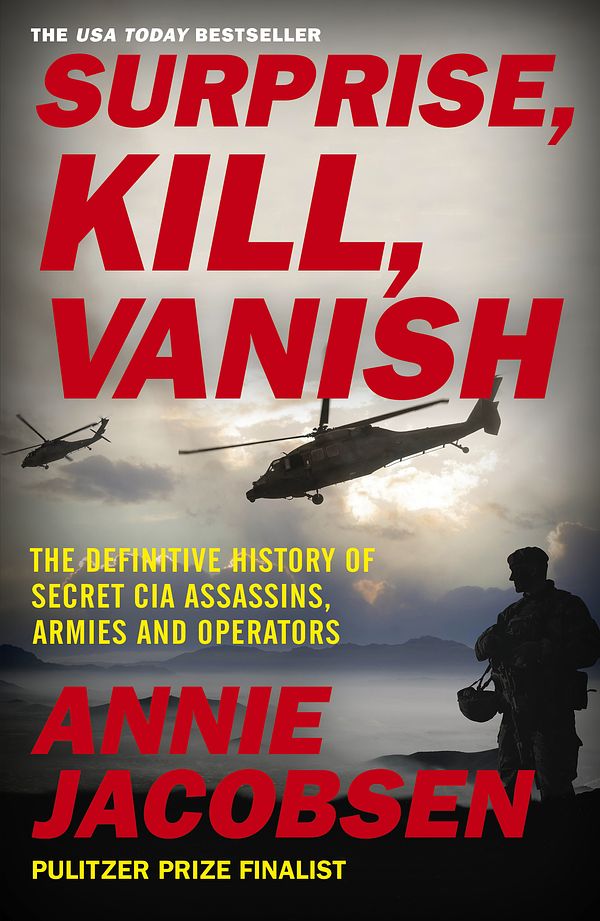 THE USA TODAY BESTSELLER

SURPRISE, KILL, VANISH

THE DEFINITIVE HISTORY OF SECRET CIA ASSASSINS, ARMIES AND OPERATORS

ANNIE JACOBSEN

PULITZER PRIZE FINALIST